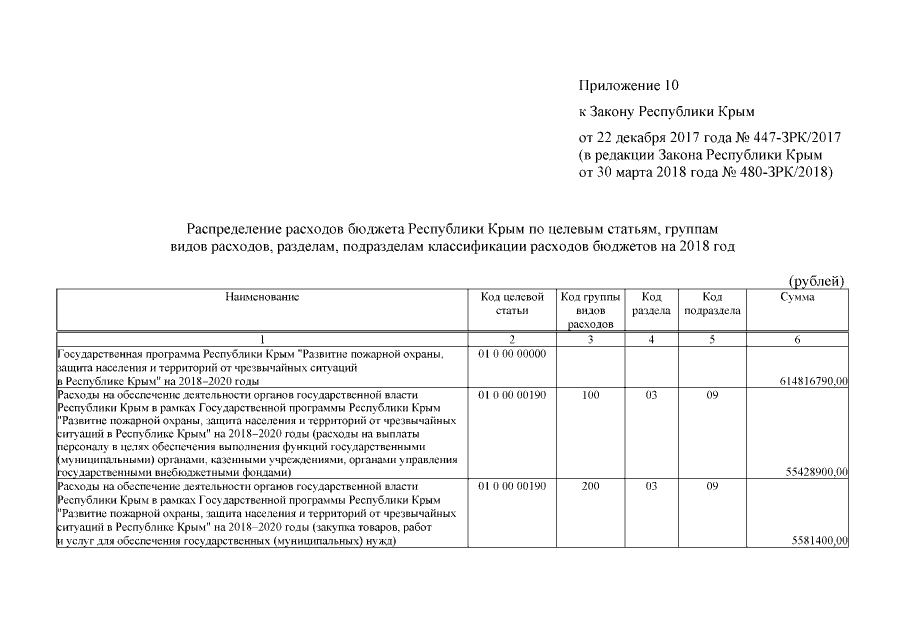 Приложение 10

к Закону Республики Крым

от 22 декабря 2017 года № 447-ЗРК/2017
(в редакции Закона Республики Крым
от 30 марта 2018 года № 480-ЗРК/2018)

Распределение расходов бюджета Республики Крым по целевым статьям, группам видов расходов, разделам, подразделам классификации расходов бюджетов на 2018 год

(рублей)

| Наименование | Код целевой статьи | Код группы видов расходов | Код раздела | Код подраздела | Сумма |
|---|---|---|---|---|---|
| 1 | 2 | 3 | 4 | 5 | 6 |
| Государственная программа Республики Крым "Развитие пожарной охраны, защита населения и территорий от чрезвычайных ситуаций в Республике Крым" на 2018–2020 годы | 01 0 00 00000 | | | | 614816790,00 |
| Расходы на обеспечение деятельности органов государственной власти Республики Крым в рамках Государственной программы Республики Крым "Развитие пожарной охраны, защита населения и территорий от чрезвычайных ситуаций в Республике Крым" на 2018–2020 годы (расходы на выплаты персоналу в целях обеспечения выполнения функций государственными (муниципальными) органами, казенными учреждениями, органами управления государственными внебюджетными фондами) | 01 0 00 00190 | 100 | 03 | 09 | 55428900,00 |
| Расходы на обеспечение деятельности органов государственной власти Республики Крым в рамках Государственной программы Республики Крым "Развитие пожарной охраны, защита населения и территорий от чрезвычайных ситуаций в Республике Крым" на 2018–2020 годы (закупка товаров, работ и услуг для обеспечения государственных (муниципальных) нужд) | 01 0 00 00190 | 200 | 03 | 09 | 5581400,00 |